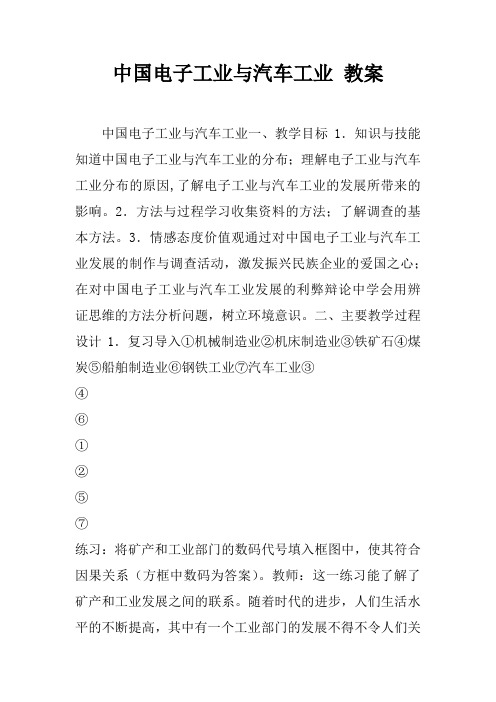 中国电子工业与汽车工业 教案

中国电子工业与汽车工业一、教学目标 1．知识与技能知道中国电子工业与汽车工业的分布；理解电子工业与汽车工业分布的原因，了解电子工业与汽车工业的发展所带来的影响。2．方法与过程学习收集资料的方法；了解调查的基本方法。3．情感态度价值观通过对中国电子工业与汽车工业发展的制作与调查活动，激发振兴民族企业的爱国之心；在对中国电子工业与汽车工业发展的利弊辩论中学会用辨证思维的方法分析问题，树立环境意识。二、主要教学过程设计 1．复习导入①机械制造业②机床制造业③铁矿石④煤炭⑤船舶制造业⑥钢铁工业⑦汽车工业③

④

⑥

①

②

⑤

⑦

练习：将矿产和工业部门的数码代号填入框图中，使其符合因果关系（方框中数码为答案）。教师：这一练习能了解了矿产和工业发展之间的联系。随着时代的进步，人们生活水平的不断提高，其中有一个工业部门的发展不得不令人们关